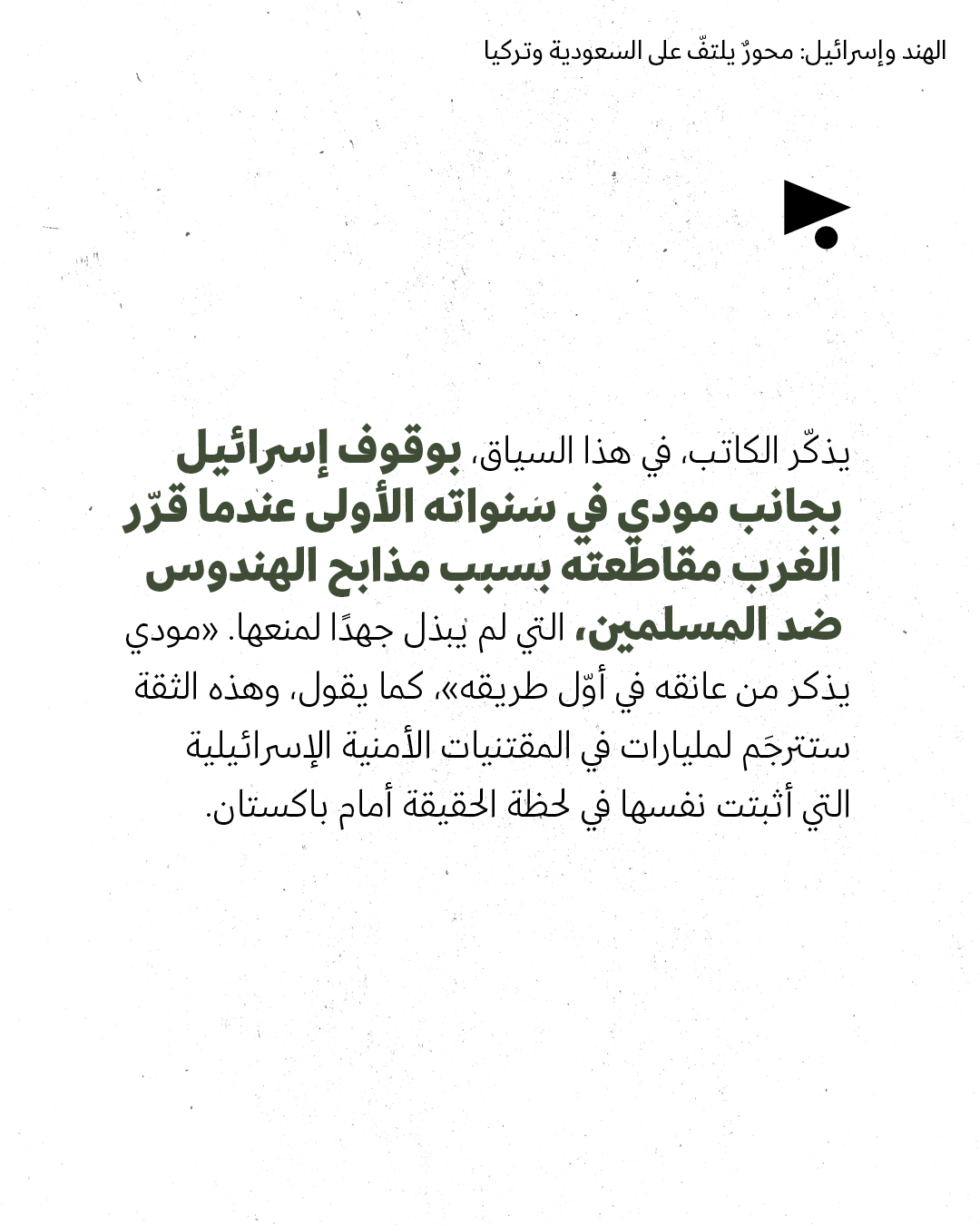 الهند وإسرائيل: محورٌ يلتفّ على السعودية وتركيا

يذكّر الكاتب، في هذا السياق، بوقوف إسرائيل بجانب مودي في سنواته الأولى عندما قرّر الغرب مقاطعته بسبب مذابح الهندوس ضد المسلمين، التي لم يبذل جهدًا لمنعها. «مودي يذكر من عانقه في أوّل طريقه»، كما يقول، وهذه الثقة ستترجَم لمليارات في المقتنيات الأمنية الإسرائيلية التي أثبتت نفسها في لحظة الحقيقة أمام باكستان.